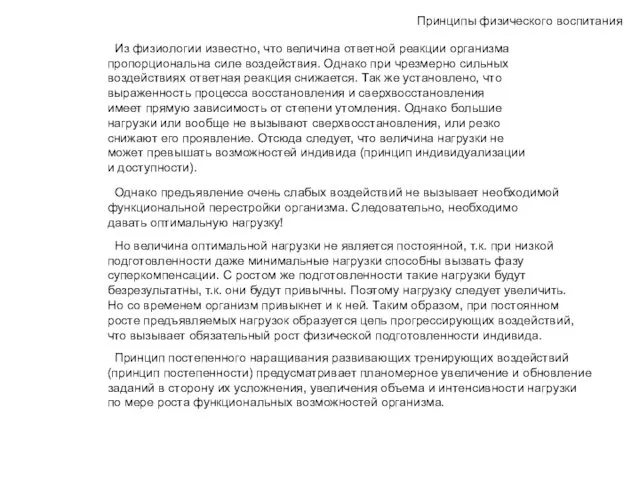 Принципы физического воспитания

Из физиологии известно, что величина ответной реакции организма пропорциональна силе воздействия. Однако при чрезмерно сильных воздействиях ответная реакция снижается. Так же установлено, что выраженность процесса восстановления и сверхвосстановления имеет прямую зависимость от степени утомления. Однако большие нагрузки или вообще не вызывают сверхвосстановления, или резко снижают его проявление. Отсюда следует, что величина нагрузки не может превышать возможностей индивида (принцип индивидуализации и доступности).

Однако предъявление очень слабых воздействий не вызывает необходимой функциональной перестройки организма. Следовательно, необходимо давать оптимальную нагрузку!

Но величина оптимальной нагрузки не является постоянной, т.к. при низкой подготовленности даже минимальные нагрузки способны вызвать фазу суперкомпенсации. С ростом же подготовленности такие нагрузки будут безрезультатны, т.к. они будут привычны. Поэтому нагрузку следует увеличить. Но со временем организм привыкнет и к ней. Таким образом, при постоянном росте предъявляемых нагрузок образуется цепь прогрессирующих воздействий, что вызывает обязательный рост физической подготовленности индивида.

Принцип постепенного наращивания развивающих тренирующих воздействий (принцип постепенности) предусматривает планомерное увеличение и обновление заданий в сторону их усложнения, увеличения объема и интенсивности нагрузки по мере роста функциональных возможностей организма.